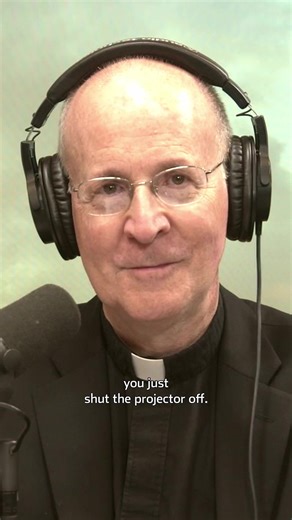 you just
shut the projector off.